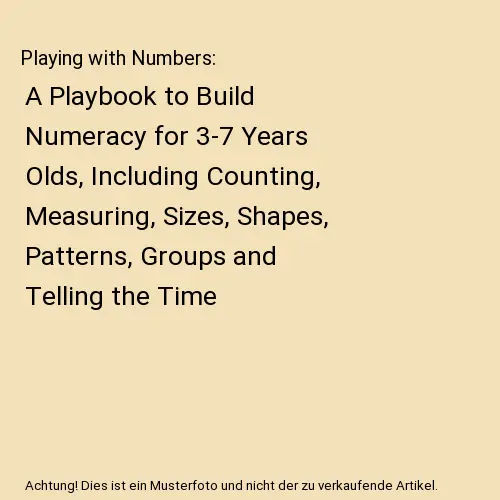 Playing with Numbers:

A Playbook to Build Numeracy for 3-7 Years Olds, Including Counting, Measuring, Sizes, Shapes, Patterns, Groups and Telling the Time

Achtung! Dies ist ein Musterfoto und nicht der zu verkaufende Artikel.